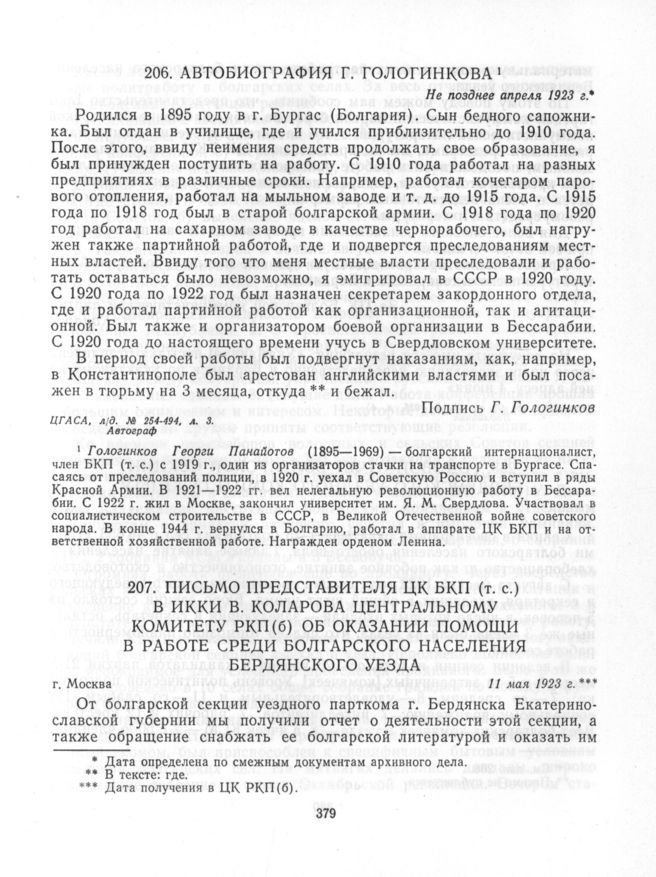 206. АВТОБИОГРАФИЯ Г. ГОЛОГИНКОВА ¹

Не позднее апреля 1923 г.*

Родился в 1895 году в г. Бургас (Болгария). Сын бедного сапожника. Был отдан в училище, где и учился приблизительно до 1910 года. После этого, ввиду неимения средств продолжать свое образование, я был принужден поступить на работу. С 1910 года работал на разных предприятиях в различные сроки. Например, работал кочегаром парового отопления, работал на мыльном заводе и т. д. до 1915 года. С 1915 года по 1918 год был в старой болгарской армии. С 1918 года по 1920 год работал на сахарном заводе в качестве чернорабочего, был нагружен также партийной работой, где и подвергся преследованиям местных властей. Ввиду того что меня местные власти преследовали и работать оставаться было невозможно, я эмигрировал в СССР в 1920 году. С 1920 года по 1922 год был назначен секретарем закордонного отдела, где и работал партийной работой как организационной, так и агитационной. Был также и организатором боевой организации в Бессарабии. С 1920 года до настоящего времени учусь в Свердловском университете.

В период своей работы был подвергнут наказаниям, как, например, в Константинополе был арестован английскими властями и был посажен в тюрьму на 3 месяца, откуда ** и бежал.

Подпись Г. Гологинков

ЦГАСА, л/д. № 254-494, л. 3.
Автограф

¹ Гологинков Георги Панайотов (1895—1969) — болгарский интернационалист, член БКП (т. с.) с 1919 г., один из организаторов стачки на транспорте в Бургасе. Спасаясь от преследований полиции, в 1920 г. уехал в Советскую Россию и вступил в ряды Красной Армии. В 1921—1922 гг. вел нелегальную революционную работу в Бессарабии. С 1922 г. жил в Москве, закончил университет им. Я. М. Свердлова. Участвовал в социалистическом строительстве в СССР, в Великой Отечественной войне советского народа. В конце 1944 г. вернулся в Болгарию, работал в аппарате ЦК БКП и на ответственной хозяйственной работе. Награжден орденом Ленина.

207. ПИСЬМО ПРЕДСТАВИТЕЛЯ ЦК БКП (т. с.) В ИККИ В. КОЛАРОВА ЦЕНТРАЛЬНОМУ КОМИТЕТУ РКП(б) ОБ ОКАЗАНИИ ПОМОЩИ В РАБОТЕ СРЕДИ БОЛГАРСКОГО НАСЕЛЕНИЯ БЕРДЯНСКОГО УЕЗДА

г. Москва

11 мая 1923 г.***

От болгарской секции уездного парткома г. Бердянска Екатеринославской губернии мы получили отчет о деятельности этой секции, а также обращение снабжать ее болгарской литературой и оказать им

* Дата определена по смежным документам архивного дела.
** В тексте: где.
*** Дата получения в ЦК РКП(б).

379